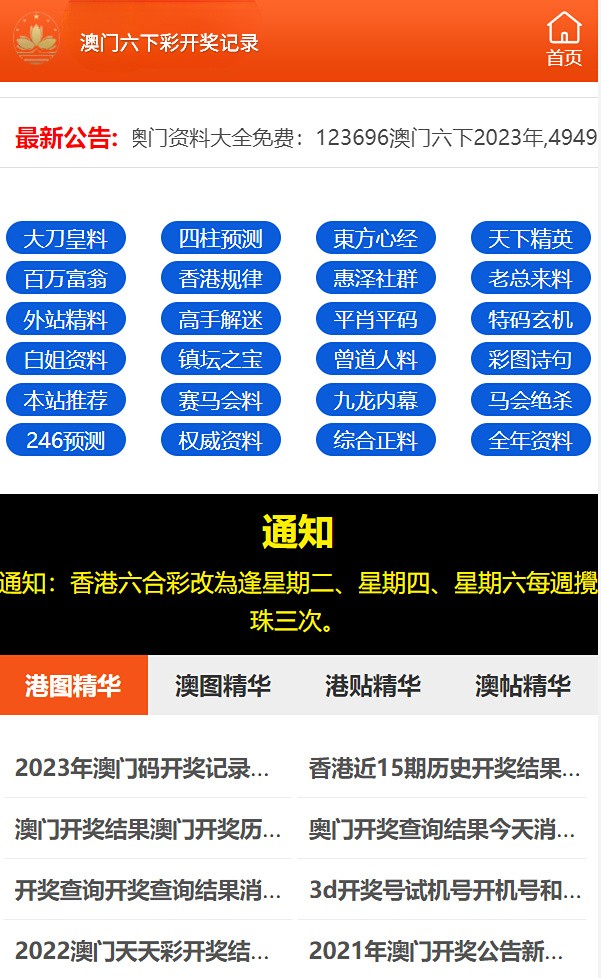 澳门六下彩开奖记录

首页

最新公告: 奥门资料大全免费：123696澳门六下2023年,4949

大刀皇料
四柱预测
東方心经
天下精英
百万富翁
香港规律
惠泽社群
老总来料
外站精料
高手解迷
平肖平码
特码玄机
白姐资料
镇坛之宝
曾道人料
彩图诗句
本站推荐
赛马会料
九龙内幕
马会绝杀
246预测
权威资料
综合正料
全年资料

通知

通知：香港六合彩改為逢星期二、星期四、星期六每週攪珠三次。

港图精华
澳图精华
港贴精华
澳帖精华

2023年澳门码开奖记录...
香港近15期历史开奖结果...
澳门开奖结果澳门开奖历...
奥门开奖查询结果今天消...
开奖查询开奖查询结果消...
3d开奖号试机号开机号和...
2022澳门天天彩开奖结...
2021年澳门开奖公告新...